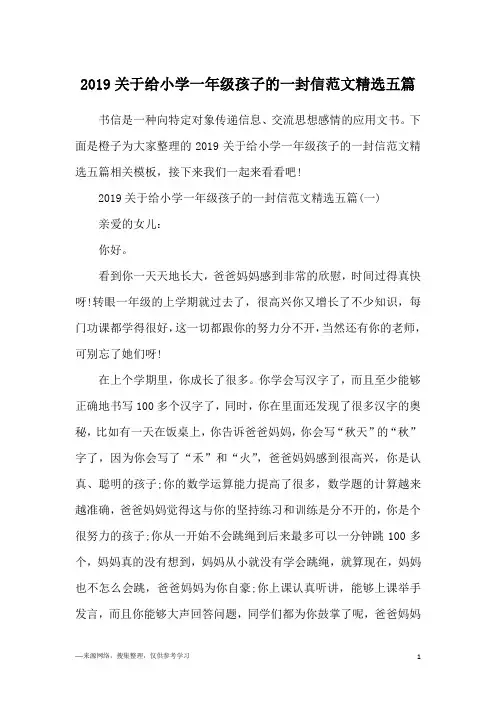 2019 关于给小学一年级孩子的一封信范文精选五篇

书信是一种向特定对象传递信息、交流思想感情的应用文书。下面是橙子为大家整理的 2019 关于给小学一年级孩子的一封信范文精选五篇相关模板，接下来我们一起来看看吧!

2019 关于给小学一年级孩子的一封信范文精选五篇(一)

亲爱的女儿:

你好。

看到你一天天地长大，爸爸妈妈感到非常的欣慰，时间过得真快呀!转眼一年级的上学期就过去了，很高兴你又增长了不少知识，每门功课都学得很好，这一切都跟你的努力分不开，当然还有你的老师，可别忘了她们呀!

在上个学期里，你成长了很多。你学会写汉字了，而且至少能够正确地书写 100 多个汉字了，同时，你在里面还发现了很多汉字的奥秘，比如有一天在饭桌上，你告诉爸爸妈妈，你会写“秋天”的“秋”字了，因为你会写了“禾”和“火”，爸爸妈妈感到很高兴，你是认真、聪明的孩子;你的数学运算能力提高了很多，数学题的计算越来越准确，爸爸妈妈觉得这与你的坚持练习和训练是分不开的，你是个很努力的孩子;你从一开始不会跳绳到后来最多可以一分钟跳 100 多个，妈妈真的没有想到，妈妈从小就没有学会跳绳，就算现在，妈妈也不怎么会跳，爸爸妈妈为你自豪;你上课认真听讲，能够上课举手发言，而且你能够大声回答问题，同学们都为你鼓掌了呢，爸爸妈妈

—来源网络，搜集整理，仅供参考学习

1